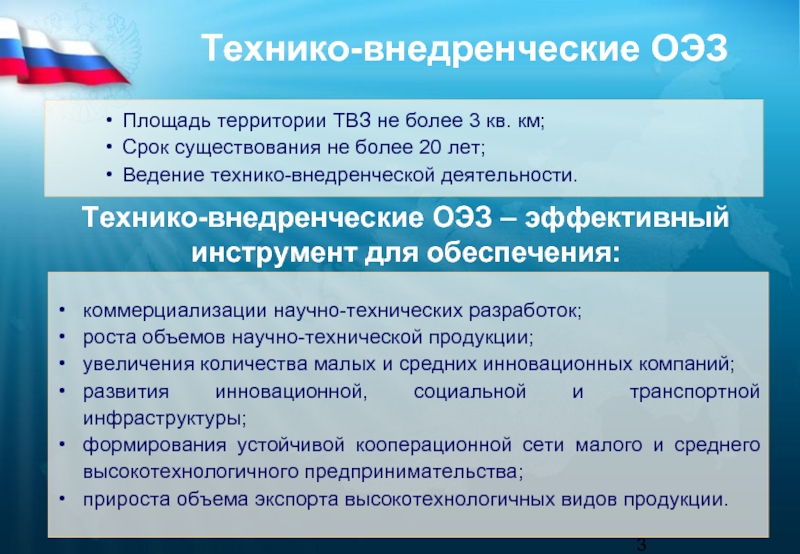 Технико-внедренческие ОЭЗ

• Площадь территории ТВЗ не более 3 кв. км;
• Срок существования не более 20 лет;
• Ведение технико-внедренческой деятельности.

Технико-внедренческие ОЭЗ – эффективный инструмент для обеспечения:

• коммерциализации научно-технических разработок;
• роста объемов научно-технической продукции;
• увеличения количества малых и средних инновационных компаний;
• развития инновационной, социальной и транспортной инфраструктуры;
• формирования устойчивой кооперационной сети малого и среднего высокотехнологичного предпринимательства;
• прироста объема экспорта высокотехнологичных видов продукции.

3